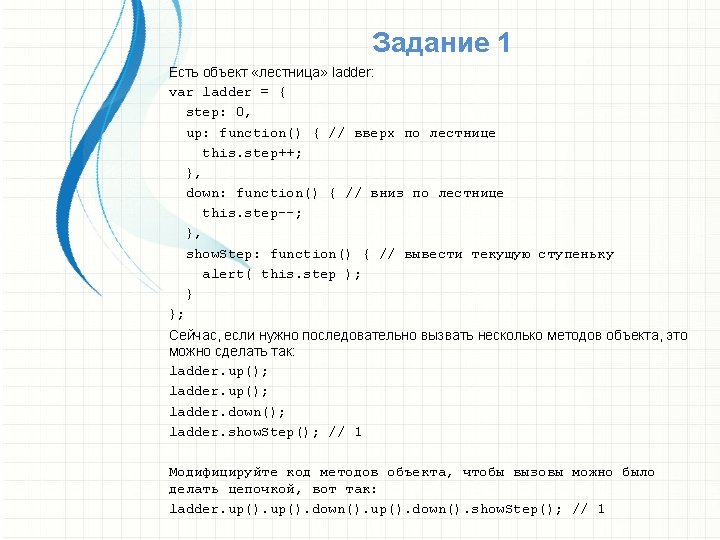 Задание 1

Есть объект «лестница» ladder:

var ladder = {
  step: 0,
  up: function() { // вверх по лестнице
    this.step++;
  },
  down: function() { // вниз по лестнице
    this.step--;
  },
  showStep: function() { // вывести текущую ступеньку
    alert( this.step );
  }
};

Сейчас, если нужно последовательно вызвать несколько методов объекта, это можно сделать так:

ladder.up();
ladder.up();
ladder.down();
ladder.showStep(); // 1

Модифицируйте код методов объекта, чтобы вызовы можно было делать цепочкой, вот так:

ladder.up().up().down().up().down().showStep(); // 1